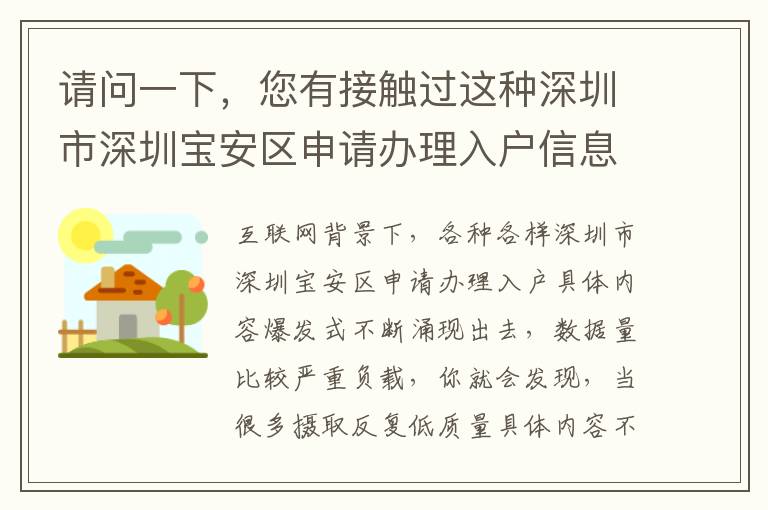 请问一下，您有接触过这种深圳市深圳宝安区申请办理入户信息

互联网背景下，各种各样深圳市深圳宝安区申请办理入户具体内容爆发式不断涌现出去，数据量比较严重负载，你就会发现，当很多摄取反复低质量具体内容不